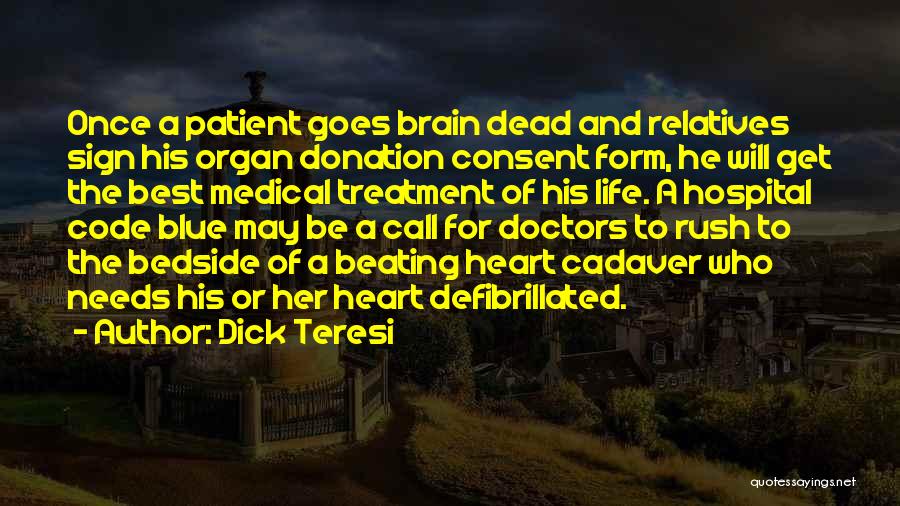 Once a patient goes brain dead and relatives sign his organ donation consent form, he will get the best medical treatment of his life. A hospital code blue may be a call for doctors to rush to the bedside of a beating heart cadaver who needs his or her heart defibrillated.

- Author: Dick Teresi

quotessayings.net